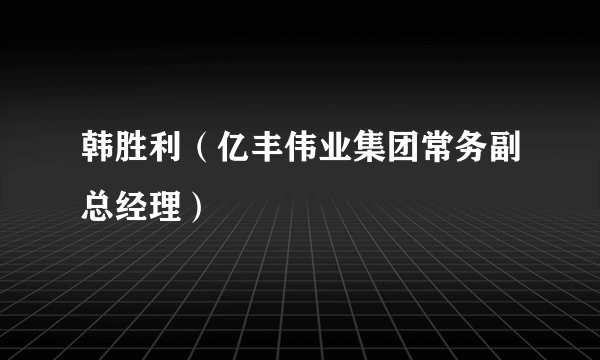 韩胜利（亿丰伟业集团常务副总经理）